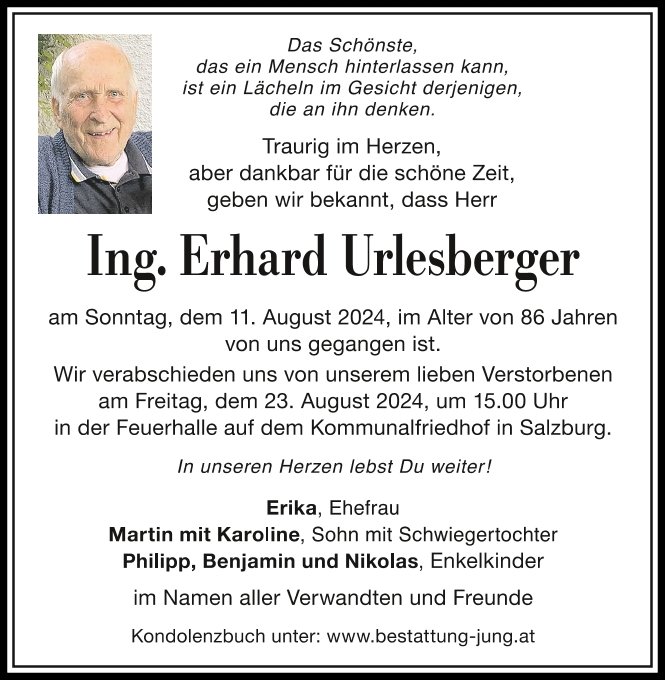 Das Schönste,
das ein Mensch hinterlassen kann,
ist ein Lächeln im Gesicht derjenigen,
die an ihn denken.

Traurig im Herzen,
aber dankbar für die schöne Zeit,
geben wir bekannt, dass Herr

Ing. Erhard Urlesberger

am Sonntag, dem 11. August 2024, im Alter von 86 Jahren von uns gegangen ist.
Wir verabschieden uns von unserem lieben Verstorbenen am Freitag, dem 23. August 2024, um 15.00 Uhr in der Feuerhalle auf dem Kommunalfriedhof in Salzburg.

In unseren Herzen lebst Du weiter!

Erika, Ehefrau
Martin mit Karoline, Sohn mit Schwiegertochter
Philipp, Benjamin und Nikolas, Enkelkinder

im Namen aller Verwandten und Freunde

Kondolenzbuch unter: www.bestattung-jung.at